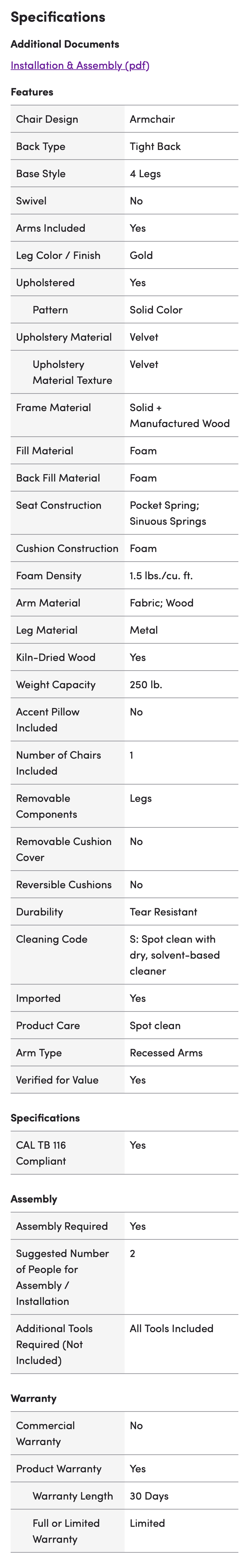 Specifications

Additional Documents

Installation & Assembly (pdf)

Features

| Chair Design | Armchair |
|---|---|
| Back Type | Tight Back |
| Base Style | 4 Legs |
| Swivel | No |
| Arms Included | Yes |
| Leg Color / Finish | Gold |
| Upholstered | Yes |
| Pattern | Solid Color |
| Upholstery Material | Velvet |
| Upholstery Material Texture | Velvet |
| Frame Material | Solid + Manufactured Wood |
| Fill Material | Foam |
| Back Fill Material | Foam |
| Seat Construction | Pocket Spring; Sinuous Springs |
| Cushion Construction | Foam |
| Foam Density | 1.5 lbs./cu. ft. |
| Arm Material | Fabric; Wood |
| Leg Material | Metal |
| Kiln-Dried Wood | Yes |
| Weight Capacity | 250 lb. |
| Accent Pillow Included | No |
| Number of Chairs Included | 1 |
| Removable Components | Legs |
| Removable Cushion Cover | No |
| Reversible Cushions | No |
| Durability | Tear Resistant |
| Cleaning Code | S: Spot clean with dry, solvent-based cleaner |
| Imported | Yes |
| Product Care | Spot clean |
| Arm Type | Recessed Arms |
| Verified for Value | Yes |

Specifications

| CAL TB 116 Compliant | Yes |
|---|---|

Assembly

| Assembly Required | Yes |
|---|---|
| Suggested Number of People for Assembly / Installation | 2 |
| Additional Tools Required (Not Included) | All Tools Included |

Warranty

| Commercial Warranty | No |
|---|---|
| Product Warranty | Yes |
| Warranty Length | 30 Days |
| Full or Limited Warranty | Limited |